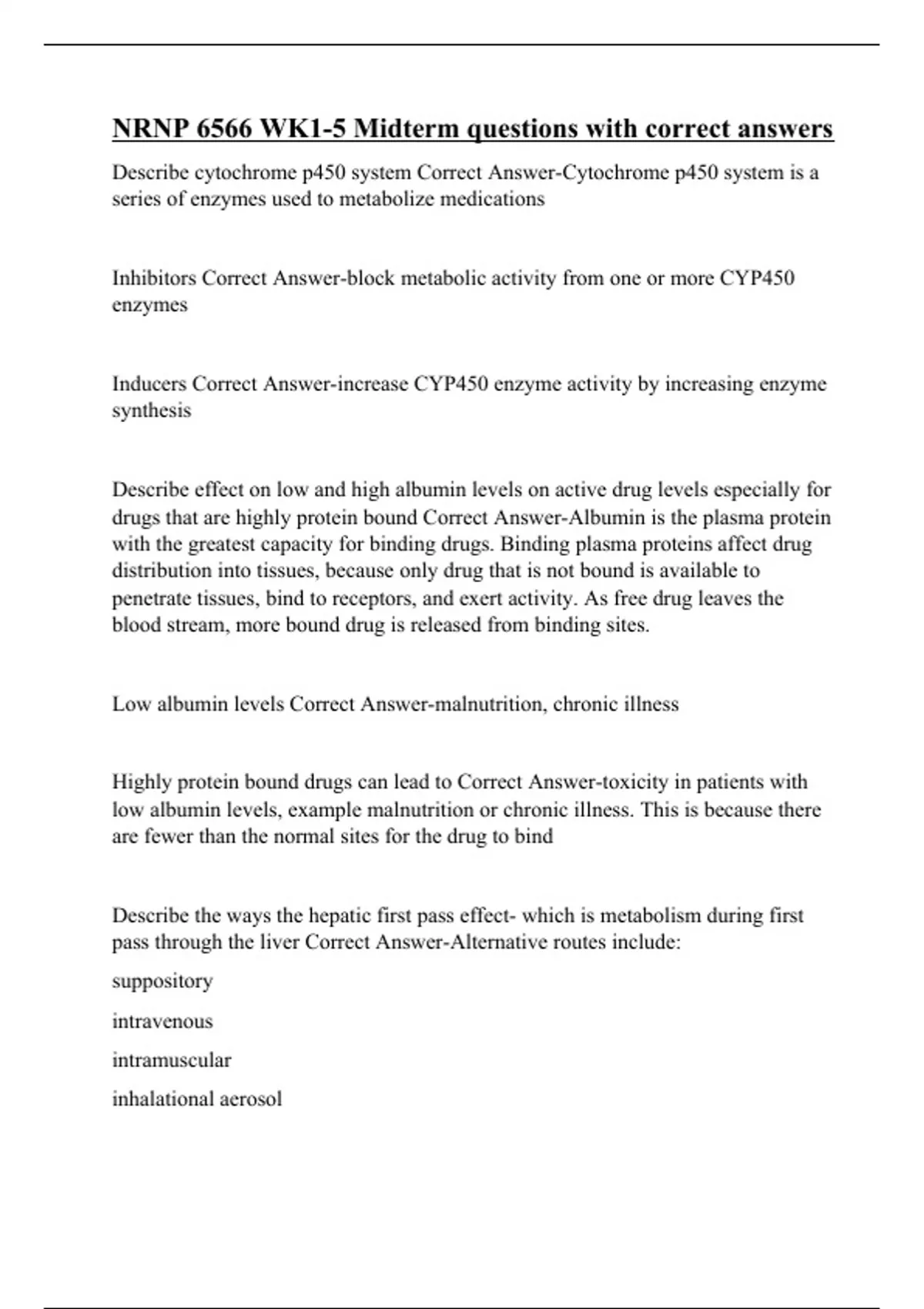 NRNP 6566 WK1-5 Midterm questions with correct answers

Describe cytochrome p450 system Correct Answer-Cytochrome p450 system is a series of enzymes used to metabolize medications

Inhibitors Correct Answer-block metabolic activity from one or more CYP450 enzymes

Inducers Correct Answer-increase CYP450 enzyme activity by increasing enzyme synthesis

Describe effect on low and high albumin levels on active drug levels especially for drugs that are highly protein bound Correct Answer-Albumin is the plasma protein with the greatest capacity for binding drugs. Binding plasma proteins affect drug distribution into tissues, because only drug that is not bound is available to penetrate tissues, bind to receptors, and exert activity. As free drug leaves the blood stream, more bound drug is released from binding sites.

Low albumin levels Correct Answer-malnutrition, chronic illness

Highly protein bound drugs can lead to Correct Answer-toxicity in patients with low albumin levels, example malnutrition or chronic illness. This is because there are fewer than the normal sites for the drug to bind

Describe the ways the hepatic first pass effect- which is metabolism during first pass through the liver Correct Answer-Alternative routes include:

suppository

intravenous

intramuscular

inhalational aerosol